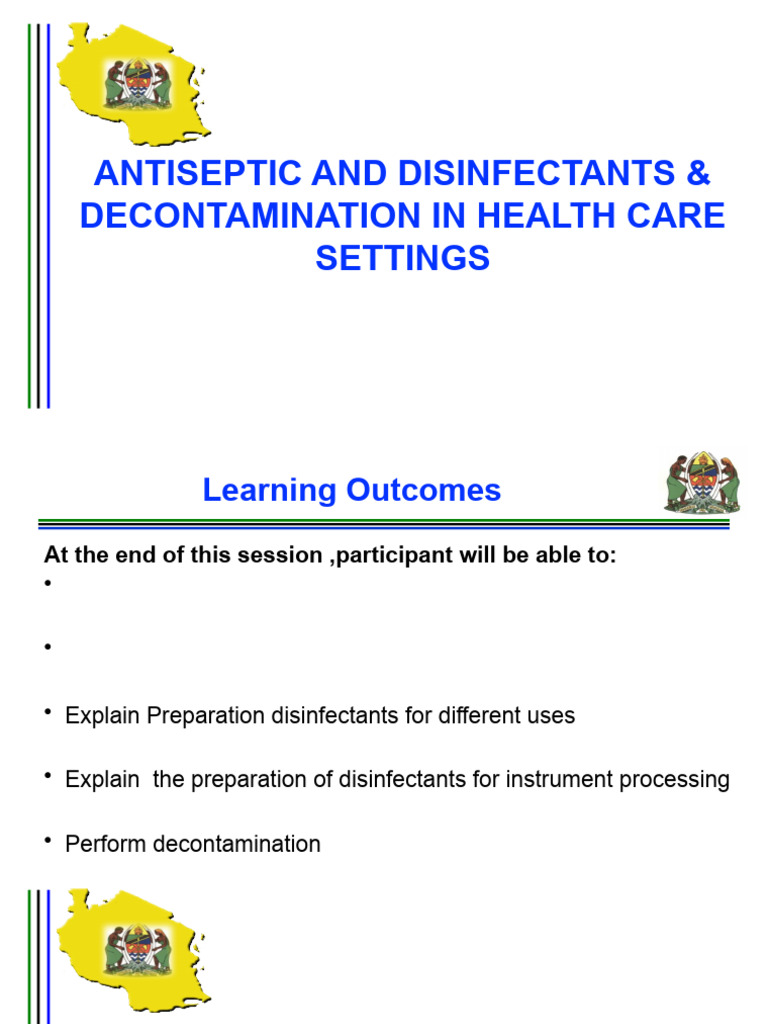 ANTISEPTIC AND DISINFECTANTS & DECONTAMINATION IN HEALTH CARE SETTINGS

Learning Outcomes

At the end of this session ,participant will be able to:

•

•

• Explain Preparation disinfectants for different uses

• Explain  the preparation of disinfectants for instrument processing

• Perform decontamination